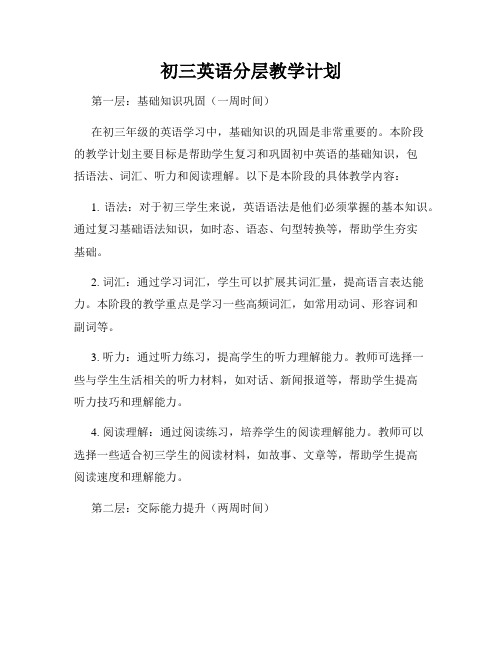 初三英语分层教学计划

第一层：基础知识巩固（一周时间）

在初三年级的英语学习中，基础知识的巩固是非常重要的。本阶段的教学计划主要目标是帮助学生复习和巩固初中英语的基础知识，包括语法、词汇、听力和阅读理解。以下是本阶段的具体教学内容：

1. 语法：对于初三学生来说，英语语法是他们必须掌握的基本知识。通过复习基础语法知识，如时态、语态、句型转换等，帮助学生夯实基础。

2. 词汇：通过学习词汇，学生可以扩展其词汇量，提高语言表达能力。本阶段的教学重点是学习一些高频词汇，如常用动词、形容词和副词等。

3. 听力：通过听力练习，提高学生的听力理解能力。教师可选择一些与学生生活相关的听力材料，如对话、新闻报道等，帮助学生提高听力技巧和理解能力。

4. 阅读理解：通过阅读练习，培养学生的阅读理解能力。教师可以选择一些适合初三学生的阅读材料，如故事、文章等，帮助学生提高阅读速度和理解能力。

第二层：交际能力提升（两周时间）